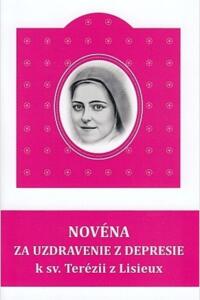 NOVÉNA
ZA UZDRAVENIE Z DEPRESIE
k sv. Terézii z Lisieux